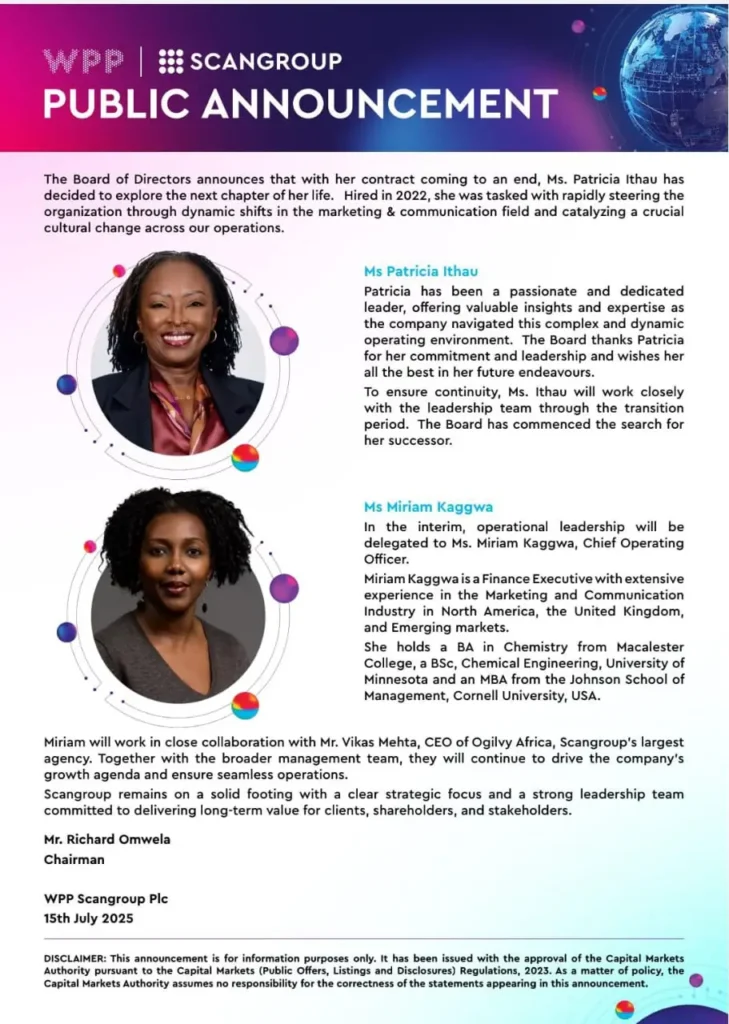 WPP | SCANGROUP
PUBLIC ANNOUNCEMENT

The Board of Directors announces that with her contract coming to an end, Ms. Patricia Ithau has decided to explore the next chapter of her life. Hired in 2022, she was tasked with rapidly steering the organization through dynamic shifts in the marketing & communication field and catalyzing a crucial cultural change across our operations.

Ms Patricia Ithau
Patricia has been a passionate and dedicated leader, offering valuable insights and expertise as the company navigated this complex and dynamic operating environment. The Board thanks Patricia for her commitment and leadership and wishes her all the best in her future endeavours.
To ensure continuity, Ms. Ithau will work closely with the leadership team through the transition period. The Board has commenced the search for her successor.

Ms Miriam Kaggwa
In the interim, operational leadership will be delegated to Ms. Miriam Kaggwa, Chief Operating Officer.
Miriam Kaggwa is a Finance Executive with extensive experience in the Marketing and Communication Industry in North America, the United Kingdom, and Emerging markets.
She holds a BA in Chemistry from Macalester College, a BSc, Chemical Engineering, University of Minnesota and an MBA from the Johnson School of Management, Cornell University, USA.

Miriam will work in close collaboration with Mr. Vikas Mehta, CEO of Ogilvy Africa, Scangroup's largest agency. Together with the broader management team, they will continue to drive the company's growth agenda and ensure seamless operations.
Scangroup remains on a solid footing with a clear strategic focus and a strong leadership team committed to delivering long-term value for clients, shareholders, and stakeholders.

Mr. Richard Omwela
Chairman

WPP Scangroup Plc
15th July 2025

DISCLAIMER: This announcement is for information purposes only. It has been issued with the approval of the Capital Markets Authority pursuant to the Capital Markets (Public Offers, Listings and Disclosures) Regulations, 2023. As a matter of policy, the Capital Markets Authority assumes no responsibility for the correctness of the statements appearing in this announcement.